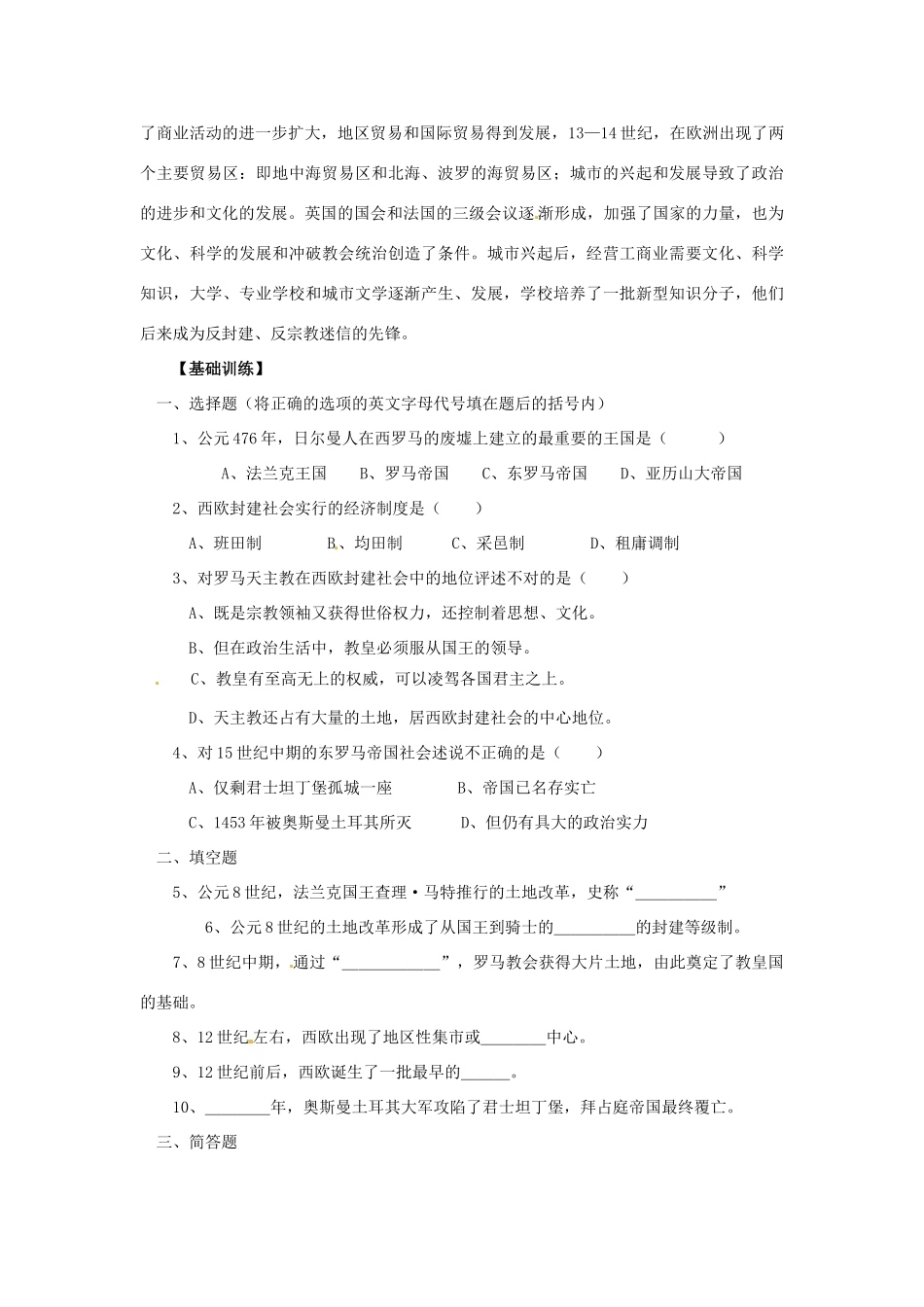 了商业活动的进一步扩大，地区贸易和国际贸易得到发展，13—14世纪，在欧洲出现了两个主要贸易区：即地中海贸易区和北海、波罗的海贸易区；城市的兴起和发展导致了政治的进步和文化的发展。英国的国会和法国的三级会议逐渐形成，加强了国家的力量，也为文化、科学的发展和冲破教会统治创造了条件。城市兴起后，经营工商业需要文化、科学知识，大学、专业学校和城市文学逐渐产生、发展，学校培养了一批新型知识分子，他们后来成为反封建、反宗教迷信的先锋。

【基础训练】

一、选择题（将正确的选项的英文字母代号填在题后的括号内）

1、公元476年，日尔曼人在西罗马的废墟上建立的最重要的王国是（　　）

A、法兰克王国　B、罗马帝国　C、东罗马帝国　D、亚历山大帝国

2、西欧封建社会实行的经济制度是（　　）

A、班田制　B、均田制　C、采邑制　D、租庸调制

3、对罗马天主教在西欧封建社会中的地位评述不对的是（　　）

A、既是宗教领袖又获得世俗权力，还控制着思想、文化。

B、但在政治生活中，教皇必须服从国王的领导。

C、教皇有至高无上的权威，可以凌驾各国君主之上。

D、天主教还占有大量的土地，居西欧封建社会的中心地位。

4、对15世纪中期的东罗马帝国社会述说不正确的是（　　）

A、仅剩君士坦丁堡孤城一座　B、帝国已名存实亡

C、1453年被奥斯曼土耳其所灭　D、但仍有具大的政治实力

二、填空题

5、公元8世纪，法兰克国王查理·马特推行的土地改革，史称“__________”

6、公元8世纪的土地改革形成了从国王到骑士的__________的封建等级制。

7、8世纪中期，通过“____________”，罗马教会获得大片土地，由此奠定了教皇国的基础。

8、12世纪左右，西欧出现了地区性集市或________中心。

9、12世纪前后，西欧诞生了一批最早的______。

10、________年，奥斯曼土耳其大军攻陷了君士坦丁堡，拜占庭帝国最终覆亡。

三、简答题